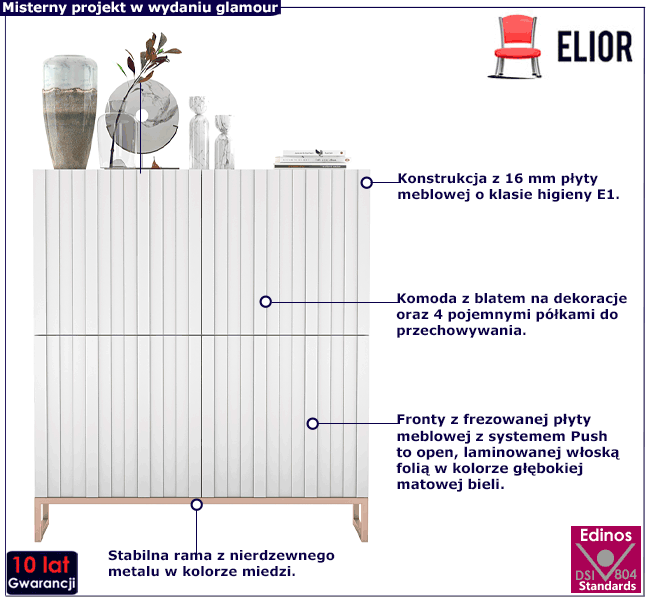 Misterny projekt w wydaniu glamour

ELIOR

Konstrukcja z 16 mm płyty meblowej o klasie higieny E1.

Komoda z blatem na dekoracje oraz 4 pojemnymi półkami do przechowywania.

Fronty z frezowanej płyty meblowej z systemem Push to open, laminowanej włoską folią w kolorze głębokiej matowej bieli.

Stabilna rama z nierdzewnego metalu w kolorze miedzi.

10 lat
Gwarancji

Edinos
DSI 804
Standards